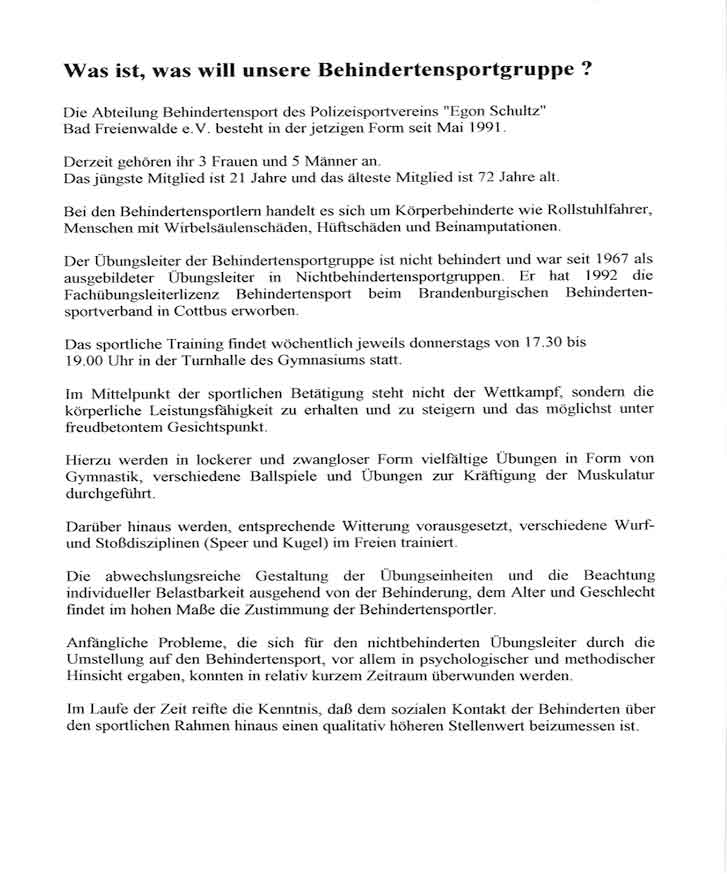 Was ist, was will unsere Behindertensportgruppe ?

Die Abteilung Behindertensport des Polizeisportvereins "Egon Schultz" Bad Freienwalde e.V. besteht in der jetzigen Form seit Mai 1991.

Derzeit gehören ihr 3 Frauen und 5 Männer an.
Das jüngste Mitglied ist 21 Jahre und das älteste Mitglied ist 72 Jahre alt.

Bei den Behindertensportlern handelt es sich um Körperbehinderte wie Rollstuhlfahrer, Menschen mit Wirbelsäulenschäden, Hüftschäden und Beinamputationen.

Der Übungsleiter der Behindertensportgruppe ist nicht behindert und war seit 1967 als ausgebildeter Übungsleiter in Nichtbehindertensportgruppen. Er hat 1992 die Fachübungsleiterlizenz Behindertensport beim Brandenburgischen Behindertensportverband in Cottbus erworben.

Das sportliche Training findet wöchentlich jeweils donnerstags von 17.30 bis 19.00 Uhr in der Turnhalle des Gymnasiums statt.

Im Mittelpunkt der sportlichen Betätigung steht nicht der Wettkampf, sondern die körperliche Leistungsfähigkeit zu erhalten und zu steigern und das möglichst unter freudbetontem Gesichtspunkt.

Hierzu werden in lockerer und zwangloser Form vielfältige Übungen in Form von Gymnastik, verschiedene Ballspiele und Übungen zur Kräftigung der Muskulatur durchgeführt.

Darüber hinaus werden, entsprechende Witterung vorausgesetzt, verschiedene Wurf- und Stoßdisziplinen (Speer und Kugel) im Freien trainiert.

Die abwechslungsreiche Gestaltung der Übungseinheiten und die Beachtung individueller Belastbarkeit ausgehend von der Behinderung, dem Alter und Geschlecht findet im hohen Maße die Zustimmung der Behindertensportler.

Anfängliche Probleme, die sich für den nichtbehinderten Übungsleiter durch die Umstellung auf den Behindertensport, vor allem in psychologischer und methodischer Hinsicht ergaben, konnten in relativ kurzem Zeitraum überwunden werden.

Im Laufe der Zeit reifte die Kenntnis, daß dem sozialen Kontakt der Behinderten über den sportlichen Rahmen hinaus einen qualitativ höheren Stellenwert beizumessen ist.